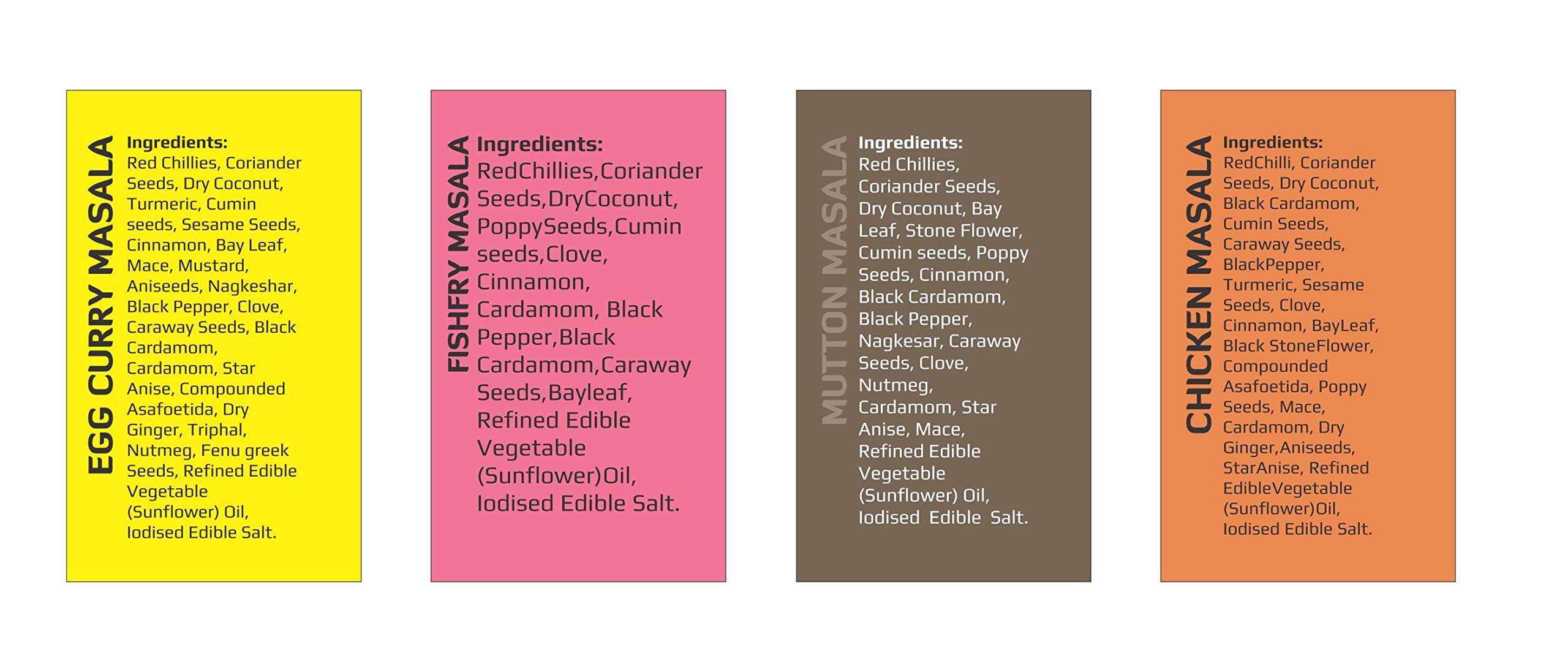 EGG CURRY MASALA

Ingredients:
Red Chillies, Coriander Seeds, Dry Coconut, Turmeric, Cumin seeds, Sesame Seeds, Cinnamon, Bay Leaf, Mace, Mustard, Aniseeds, Nagkeshar, Black Pepper, Clove, Caraway Seeds, Black Cardamom, Cardamom, Star Anise, Compounded Asafoetida, Dry Ginger, Triphal, Nutmeg, Fenu greek Seeds, Refined Edible Vegetable (Sunflower) Oil, Iodised Edible Salt.

FISHFRY MASALA

Ingredients:
RedChillies,Coriander Seeds,DryCoconut, PoppySeeds,Cumin seeds,Clove, Cinnamon, Cardamom, Black Pepper,Black Cardamom,Caraway Seeds,Bayleaf, Refined Edible Vegetable (Sunflower)Oil, Iodised Edible Salt.

MUTTON MASALA

Ingredients:
Red Chillies, Coriander Seeds, Dry Coconut, Bay Leaf, Stone Flower, Cumin seeds, Poppy Seeds, Cinnamon, Black Cardamom, Black Pepper, Nagkesar, Caraway Seeds, Clove, Nutmeg, Cardamom, Star Anise, Mace, Refined Edible Vegetable (Sunflower) Oil, Iodised Edible Salt.

CHICKEN MASALA

Ingredients:
RedChilli, Coriander Seeds, Dry Coconut, Black Cardamom, Cumin Seeds, Caraway Seeds, BlackPepper, Turmeric, Sesame Seeds, Clove, Cinnamon, BayLeaf, Black StoneFlower, Compounded Asafoetida, Poppy Seeds, Mace, Cardamom, Dry Ginger,Aniseeds, StarAnise, Refined EdibleVegetable (Sunflower)Oil, Iodised Edible Salt.